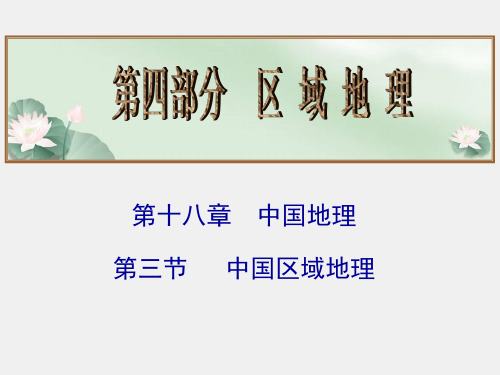 第四部分 区 域 地 理

第十八章 中国地理

第三节 中国区域地理